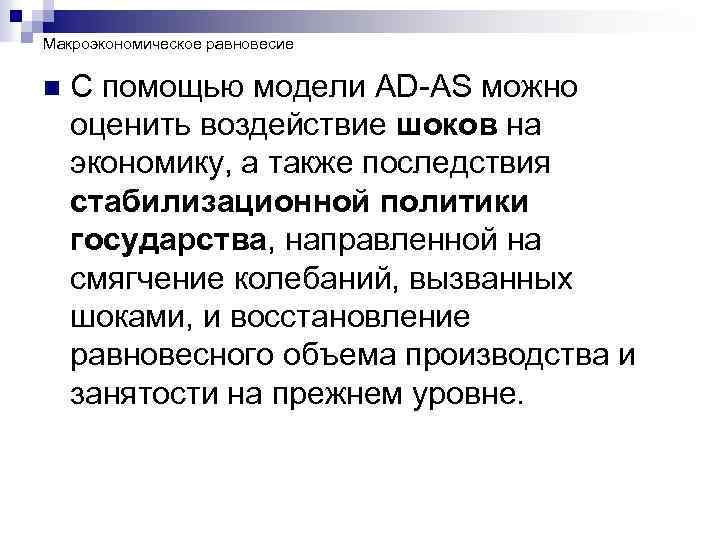 Макроэкономическое равновесие

• С помощью модели AD-AS можно оценить воздействие шоков на экономику, а также последствия стабилизационной политики государства, направленной на смягчение колебаний, вызванных шоками, и восстановление равновесного объема производства и занятости на прежнем уровне.